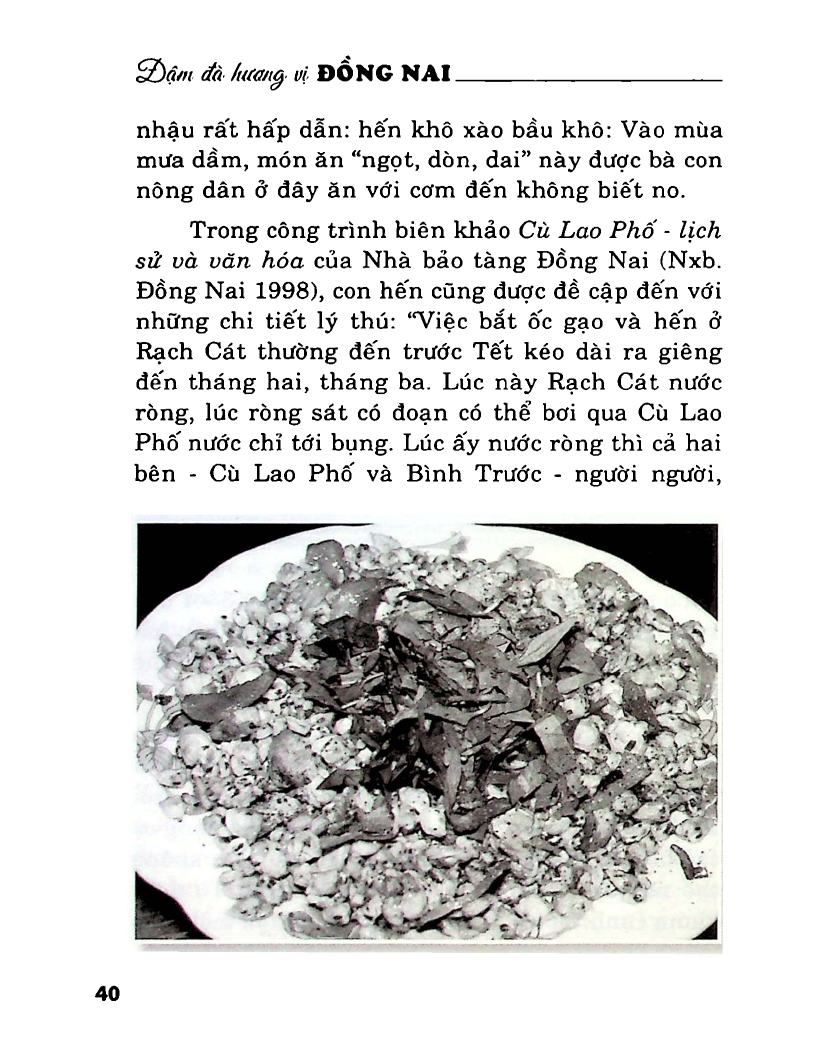 Đậm đà hương vị ĐỒNG NAI

nhậu rất hấp dẫn: hến khô xào bầu khô: Vào mùa mưa dầm, món ăn "ngọt, dòn, dai" này được bà con nông dân ở đây ăn với cơm đến không biết no.

Trong công trình biên khảo Cù Lao Phố - lịch sử và văn hóa của Nhà bảo tàng Đồng Nai (Nxb. Đồng Nai 1998), con hến cũng được đề cập đến với những chi tiết lý thú: "Việc bắt ốc gạo và hến ở Rạch Cát thường đến trước Tết kéo dài ra giêng đến tháng hai, tháng ba. Lúc này Rạch Cát nước ròng, lúc ròng sát có đoạn có thể bơi qua Cù Lao Phố nước chỉ tới bụng. Lúc ấy nước ròng thì cả hai bên - Cù Lao Phố và Bình Trước - người người,

40